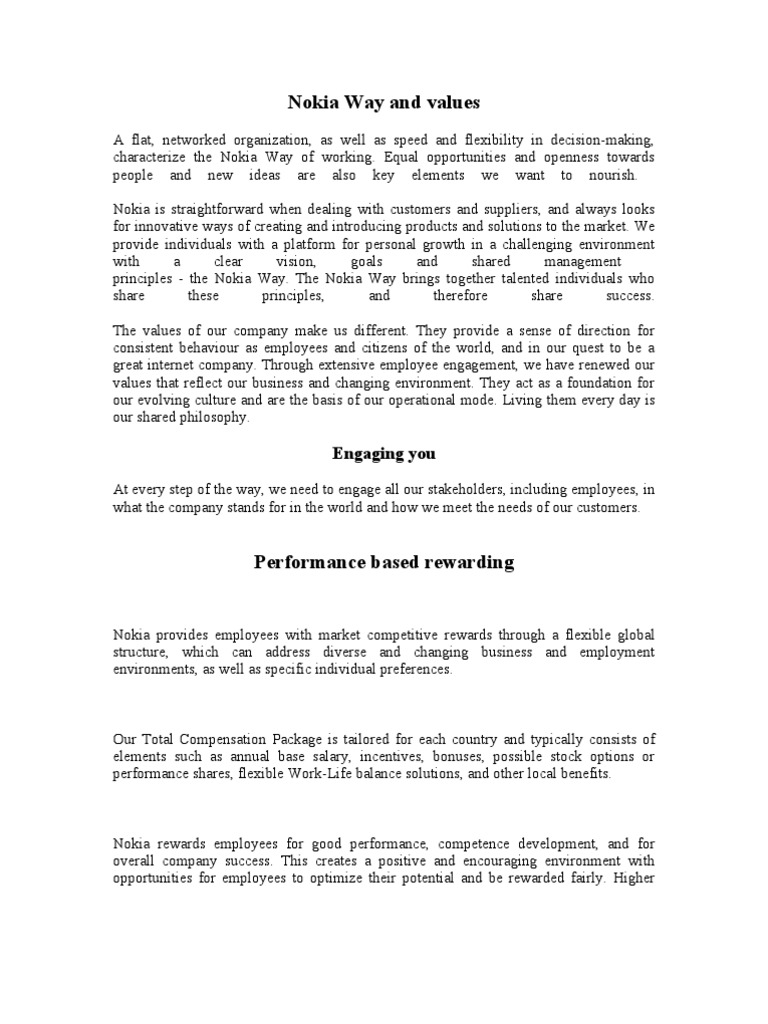 Nokia Way and values

A flat, networked organization, as well as speed and flexibility in decision-making, characterize the Nokia Way of working. Equal opportunities and openness towards people and new ideas are also key elements we want to nourish.

Nokia is straightforward when dealing with customers and suppliers, and always looks for innovative ways of creating and introducing products and solutions to the market. We provide individuals with a platform for personal growth in a challenging environment with a clear vision, goals and shared management principles - the Nokia Way. The Nokia Way brings together talented individuals who share these principles, and therefore share success.

The values of our company make us different. They provide a sense of direction for consistent behaviour as employees and citizens of the world, and in our quest to be a great internet company. Through extensive employee engagement, we have renewed our values that reflect our business and changing environment. They act as a foundation for our evolving culture and are the basis of our operational mode. Living them every day is our shared philosophy.

Engaging you

At every step of the way, we need to engage all our stakeholders, including employees, in what the company stands for in the world and how we meet the needs of our customers.

Performance based rewarding

Nokia provides employees with market competitive rewards through a flexible global structure, which can address diverse and changing business and employment environments, as well as specific individual preferences.

Our Total Compensation Package is tailored for each country and typically consists of elements such as annual base salary, incentives, bonuses, possible stock options or performance shares, flexible Work-Life balance solutions, and other local benefits.

Nokia rewards employees for good performance, competence development, and for overall company success. This creates a positive and encouraging environment with opportunities for employees to optimize their potential and be rewarded fairly. Higher